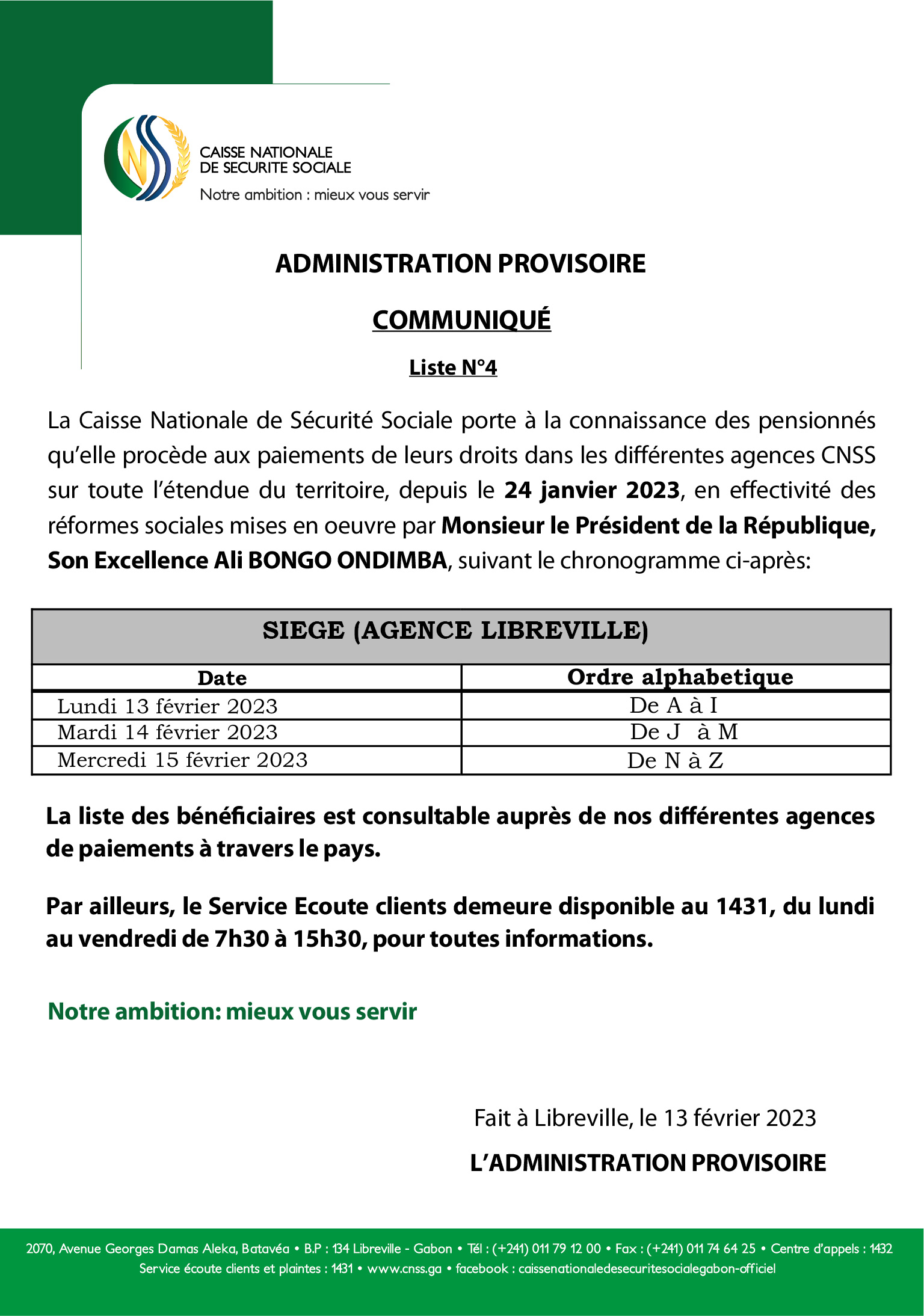 CAISSE NATIONALE
DE SECURITE SOCIALE
Notre ambition : mieux vous servir

ADMINISTRATION PROVISOIRE

COMMUNIQUÉ

Liste N°4

La Caisse Nationale de Sécurité Sociale porte à la connaissance des pensionnés qu'elle procède aux paiements de leurs droits dans les différentes agences CNSS sur toute l'étendue du territoire, depuis le 24 janvier 2023, en effectivité des réformes sociales mises en oeuvre par Monsieur le Président de la République, Son Excellence Ali BONGO ONDIMBA, suivant le chronogramme ci-après:

SIEGE (AGENCE LIBREVILLE)

| Date | Ordre alphabetique |
|---|---|
| Lundi 13 février 2023 | De A à I |
| Mardi 14 février 2023 | De J à M |
| Mercredi 15 février 2023 | De N à Z |

La liste des bénéficiaires est consultable auprès de nos différentes agences de paiements à travers le pays.

Par ailleurs, le Service Ecoute clients demeure disponible au 1431, du lundi au vendredi de 7h30 à 15h30, pour toutes informations.

Notre ambition: mieux vous servir

Fait à Libreville, le 13 février 2023

L'ADMINISTRATION PROVISOIRE

2070, Avenue Georges Damas Aleka, Batavéa • B.P : 134 Libreville - Gabon • Tél : (+241) 011 79 12 00 • Fax : (+241) 011 74 64 25 • Centre d'appels : 1432
Service écoute clients et plaintes : 1431 • www.cnss.ga • facebook : caissenationaledesecuritesocialegabon-officiel